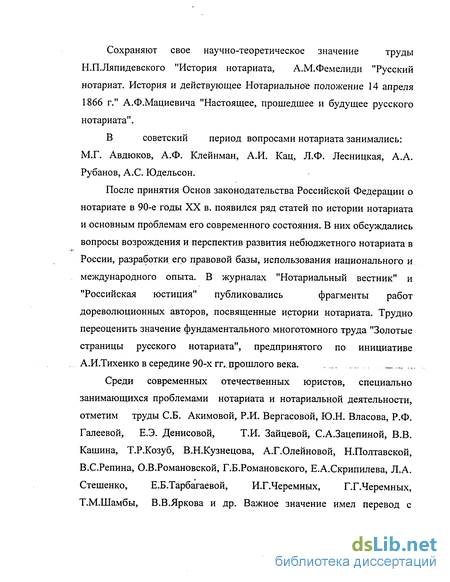 Сохраняют свое научно-теоретическое значение труды Н.П.Ляпидевского "История нотариата, А.М.Фемелиди "Русский нотариат. История и действующее Нотариальное положение 14 апреля 1866 г." А.Ф.Мациевича "Настоящее, прошедшее и будущее русского нотариата".

В советский период вопросами нотариата занимались: М.Г. Авдюков, А.Ф. Клейнман, А.И. Кац, Л.Ф. Лесницкая, А.А. Рубанов, А.С. Юдельсон.

После принятия Основ законодательства Российской Федерации о нотариате в 90-е годы XX в. появился ряд статей по истории нотариата и основным проблемам его современного состояния. В них обсуждались вопросы возрождения и перспектив развития небюджетного нотариата в России, разработки его правовой базы, использования национального и международного опыта. В журналах "Нотариальный вестник" и "Российская юстиция" публиковались фрагменты работ дореволюционных авторов, посвященные истории нотариата. Трудно переоценить значение фундаментального многотомного труда "Золотые страницы русского нотариата", предпринятого по инициативе А.И.Тихенко в середине 90-х гг. прошлого века.

Среди современных отечественных юристов, специально занимающихся проблемами нотариата и нотариальной деятельности, отметим труды С.Б. Акимовой, Р.И. Вергасовой, Ю.Н. Власова, Р.Ф. Галеевой, Е.Э. Денисовой, Т.И. Зайцевой, С.А.Зацепиной, В.В. Кашина, Т.Р.Козуб, В.Н.Кузнецова, А.Г.Олейновой, Н.Полтавской, В.С.Репина, О.В.Романовской, Г.Б.Романовского, Е.А.Скрипилева, Л.А. Стешенко, Е.Б.Тарбагаевой, И.Г.Черемных, Г.Г.Черемных, Т.М.Шамбы, В.В.Яркова и др. Важное значение имел перевод с

dsLib.net
библиотека диссертаций